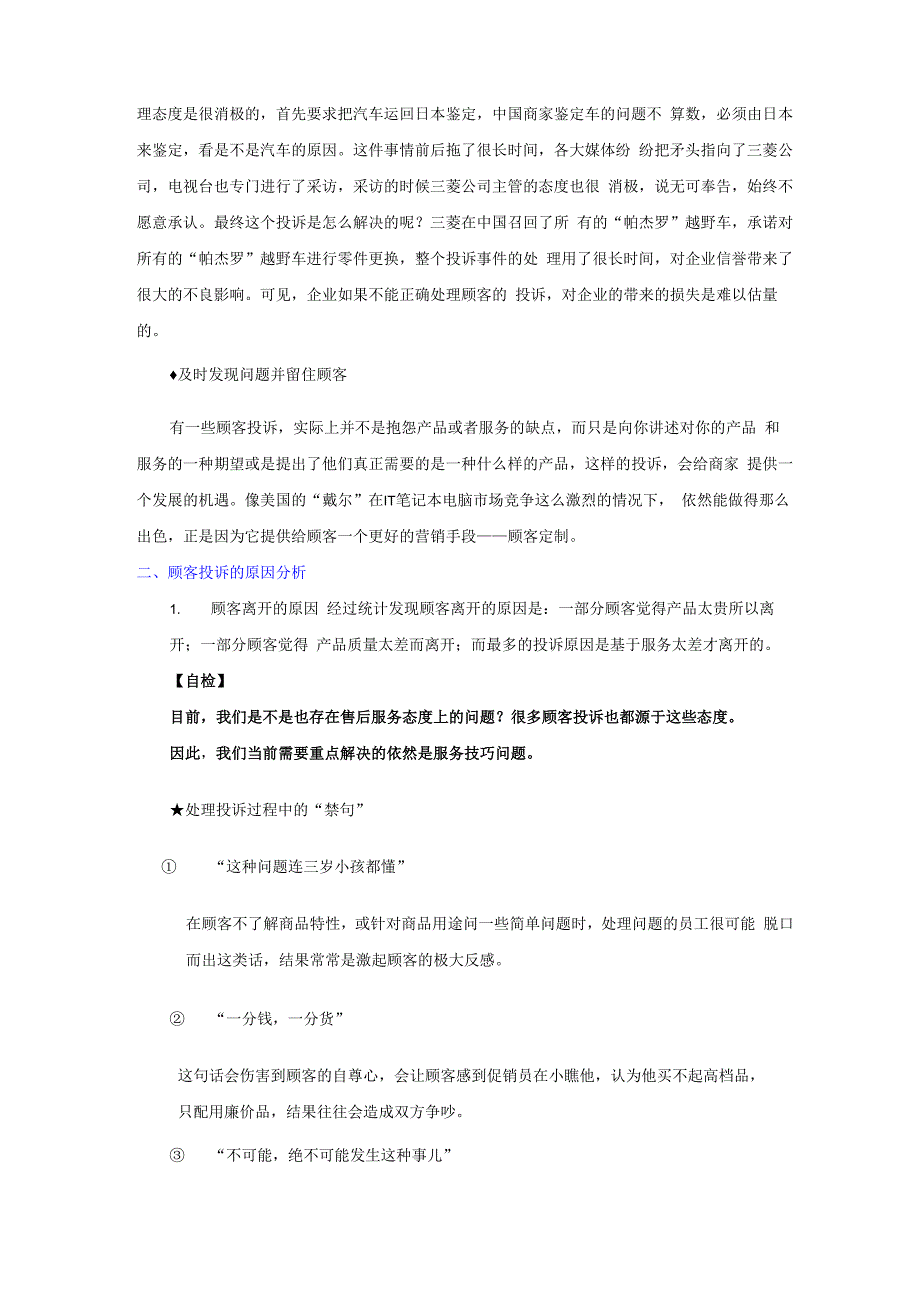 理态度是很消极的，首先要求把汽车运回日本鉴定，中国商家鉴定车的问题不 算数，必须由日本来鉴定，看是不是汽车的原因。这件事情前后拖了很长时间，各大媒体纷 纷把矛头指向了三菱公司，电视台也专门进行了采访，采访的时候三菱公司主管的态度也很 消极，说无可奉告，始终不愿意承认。最终这个投诉是怎么解决的呢？三菱在中国召回了所 有的“帕杰罗”越野车，承诺对所有的“帕杰罗”越野车进行零件更换，整个投诉事件的处 理用了很长时间，对企业信誉带来了很大的不良影响。可见，企业如果不能正确处理顾客的 投诉，对企业的带来的损失是难以估量的。

♦及时发现问题并留住顾客

有一些顾客投诉，实际上并不是抱怨产品或者服务的缺点，而只是向你讲述对你的产品 和服务的一种期望或是提出了他们真正需要的是一种什么样的产品，这样的投诉，会给商家 提供一个发展的机遇。像美国的“戴尔”在IT笔记本电脑市场竞争这么激烈的情况下， 依然能做得那么出色，正是因为它提供给顾客一个更好的营销手段——顾客定制。

二、顾客投诉的原因分析

1. 顾客离开的原因 经过统计发现顾客离开的原因是：一部分顾客觉得产品太贵所以离开；一部分顾客觉得 产品质量太差而离开；而最多的投诉原因是基于服务太差才离开的。

【自检】

目前，我们是不是也存在售后服务态度上的问题？很多顾客投诉也都源于这些态度。

因此，我们当前需要重点解决的依然是服务技巧问题。

★处理投诉过程中的“禁句”

① “这种问题连三岁小孩都懂”

在顾客不了解商品特性，或针对商品用途问一些简单问题时，处理问题的员工很可能 脱口而出这类话，结果常常是激起顾客的极大反感。

② “一分钱，一分货”

这句话会伤害到顾客的自尊心，会让顾客感到促销员在小瞧他，认为他买不起高档品，只配用廉价品，结果往往会造成双方争吵。

③ “不可能，绝不可能发生这种事儿”